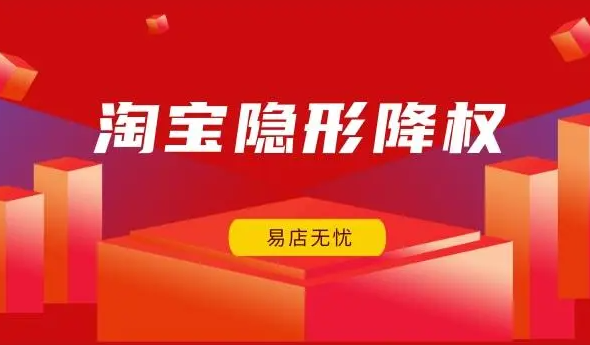 淘宝隐形降权

易店无忧